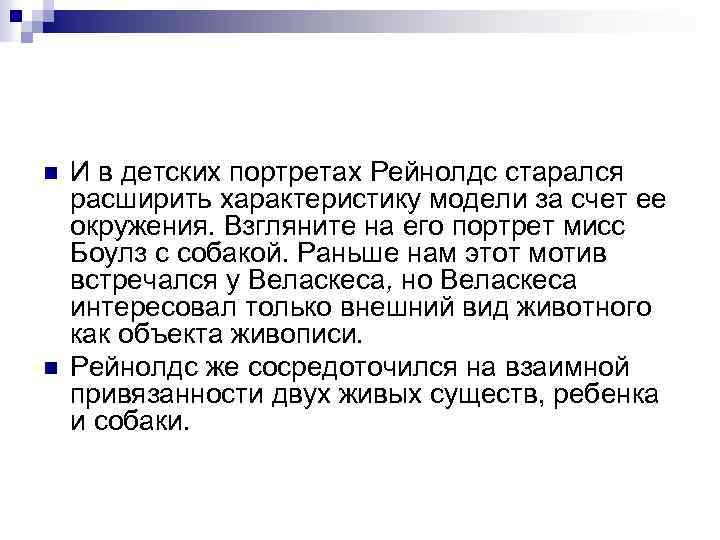 И в детских портретах Рейнолдс старался расширить характеристику модели за счет ее окружения. Взгляните на его портрет мисс Боулз с собакой. Раньше нам этот мотив встречался у Веласкеса, но Веласкеса интересовал только внешний вид животного как объекта живописи.

Рейнолдс же сосредоточился на взаимной привязанности двух живых существ, ребенка и собаки.